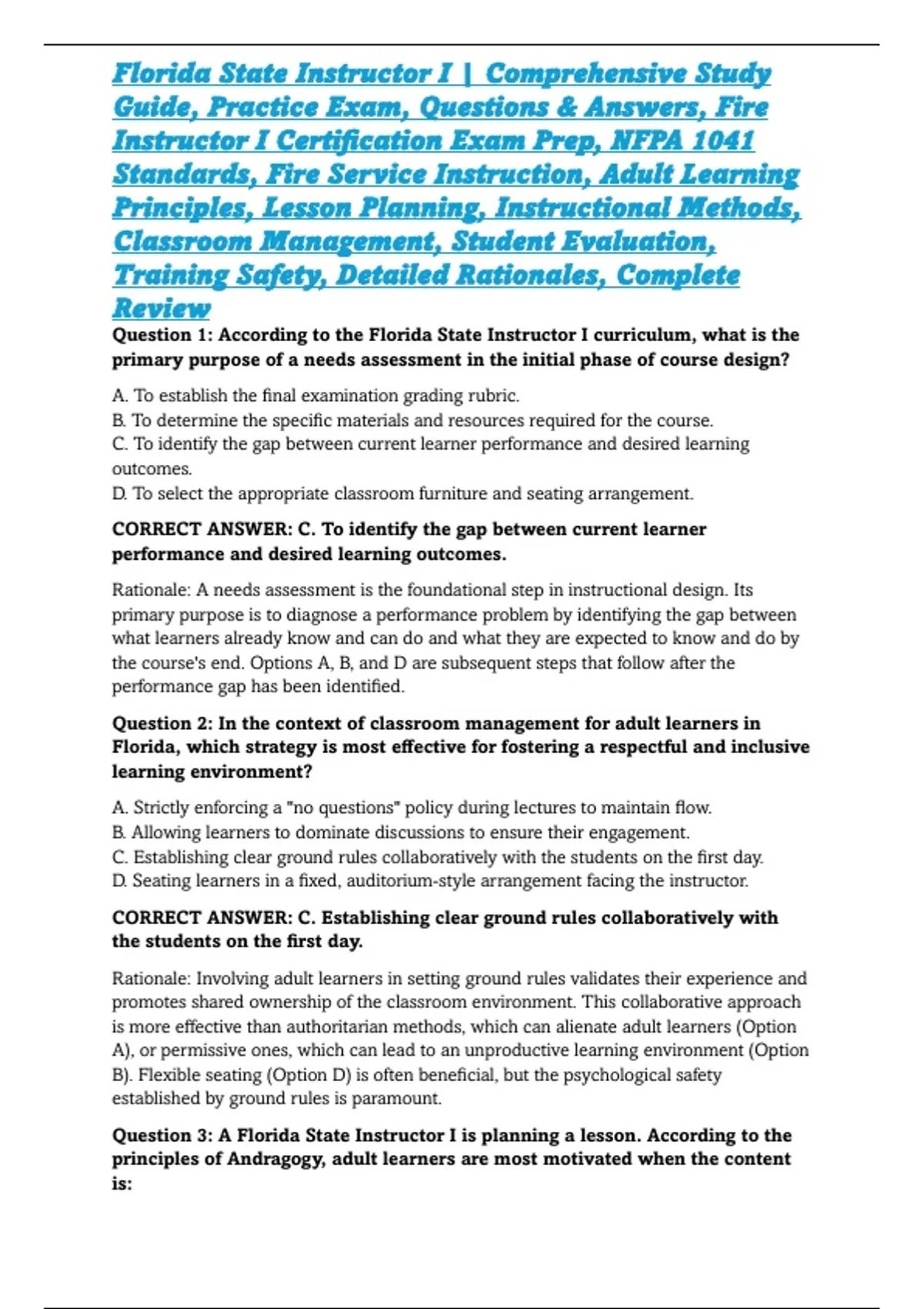 Florida State Instructor I | Comprehensive Study Guide, Practice Exam, Questions & Answers, Fire Instructor I Certification Exam Prep, NFPA 1041 Standards, Fire Service Instruction, Adult Learning Principles, Lesson Planning, Instructional Methods, Classroom Management, Student Evaluation, Training Safety, Detailed Rationales, Complete Review

Question 1: According to the Florida State Instructor I curriculum, what is the primary purpose of a needs assessment in the initial phase of course design?

A. To establish the final examination grading rubric.
B. To determine the specific materials and resources required for the course.
C. To identify the gap between current learner performance and desired learning outcomes.
D. To select the appropriate classroom furniture and seating arrangement.

CORRECT ANSWER: C. To identify the gap between current learner performance and desired learning outcomes.

Rationale: A needs assessment is the foundational step in instructional design. Its primary purpose is to diagnose a performance problem by identifying the gap between what learners already know and can do and what they are expected to know and do by the course's end. Options A, B, and D are subsequent steps that follow after the performance gap has been identified.

Question 2: In the context of classroom management for adult learners in Florida, which strategy is most effective for fostering a respectful and inclusive learning environment?

A. Strictly enforcing a "no questions" policy during lectures to maintain flow.
B. Allowing learners to dominate discussions to ensure their engagement.
C. Establishing clear ground rules collaboratively with the students on the first day.
D. Seating learners in a fixed, auditorium-style arrangement facing the instructor.

CORRECT ANSWER: C. Establishing clear ground rules collaboratively with the students on the first day.

Rationale: Involving adult learners in setting ground rules validates their experience and promotes shared ownership of the classroom environment. This collaborative approach is more effective than authoritarian methods, which can alienate adult learners (Option A), or permissive ones, which can lead to an unproductive learning environment (Option B). Flexible seating (Option D) is often beneficial, but the psychological safety established by ground rules is paramount.

Question 3: A Florida State Instructor I is planning a lesson. According to the principles of Andragogy, adult learners are most motivated when the content is: